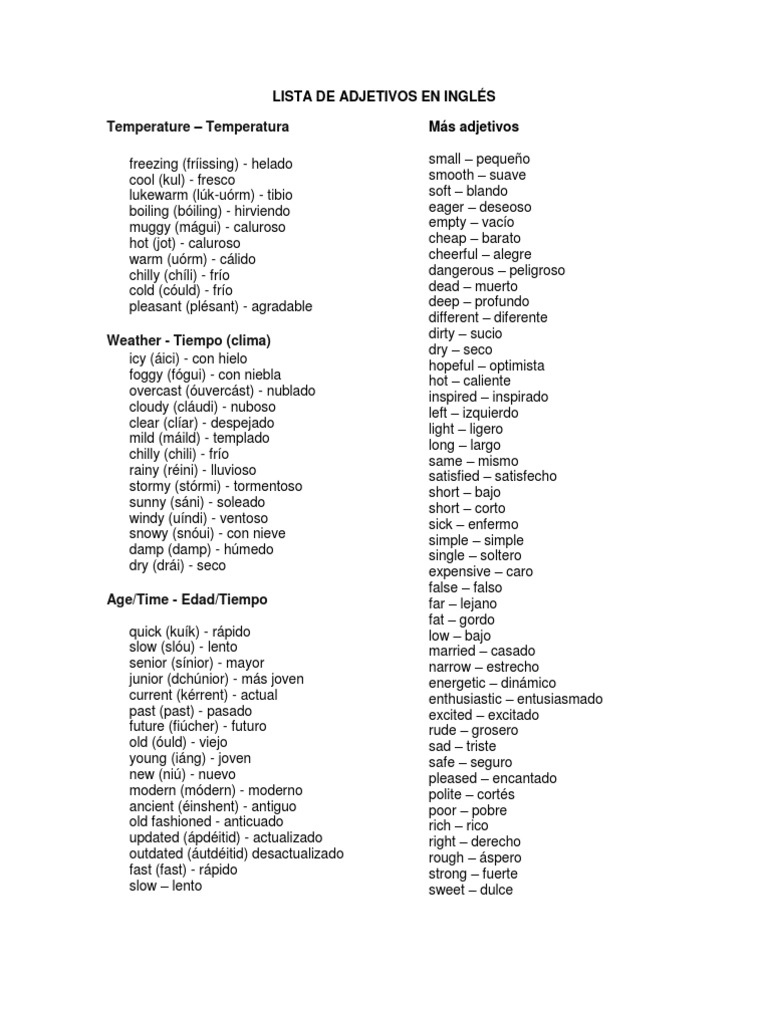 LISTA DE ADJETIVOS EN INGLÉS

Temperature – Temperatura

freezing (fríissing) - helado
cool (kul) - fresco
lukewarm (lúk-uórm) - tibio
boiling (bóiling) - hirviendo
muggy (mágui) - caluroso
hot (jot) - caluroso
warm (uórm) - cálido
chilly (chíli) - frío
cold (cóuld) - frío
pleasant (plésant) - agradable

Weather - Tiempo (clima)
icy (áici) - con hielo
foggy (fógui) - con niebla
overcast (óuvercást) - nublado
cloudy (cláudi) - nuboso
clear (clíar) - despejado
mild (máild) - templado
chilly (chili) - frío
rainy (réini) - lluvioso
stormy (stórmi) - tormentoso
sunny (sáni) - soleado
windy (uíndi) - ventoso
snowy (snóui) - con nieve
damp (damp) - húmedo
dry (drái) - seco

Age/Time - Edad/Tiempo

quick (kuík) - rápido
slow (slóu) - lento
senior (sínior) - mayor
junior (dchúnior) - más joven
current (kérrent) - actual
past (past) - pasado
future (fiúcher) - futuro
old (óuld) - viejo
young (iáng) - joven
new (niú) - nuevo
modern (módern) - moderno
ancient (éinshent) - antiguo
old fashioned - anticuado
updated (ápdéitid) - actualizado
outdated (áutdéitid) desactualizado
fast (fast) - rápido
slow – lento

Más adjetivos

small – pequeño
smooth – suave
soft – blando
eager – deseoso
empty – vacío
cheap – barato
cheerful – alegre
dangerous – peligroso
dead – muerto
deep – profundo
different – diferente
dirty – sucio
dry – seco
hopeful – optimista
hot – caliente
inspired – inspirado
left – izquierdo
light – ligero
long – largo
same – mismo
satisfied – satisfecho
short – bajo
short – corto
sick – enfermo
simple – simple
single – soltero
expensive – caro
false – falso
far – lejano
fat – gordo
low – bajo
married – casado
narrow – estrecho
energetic – dinámico
enthusiastic – entusiasmado
excited – excitado
rude – grosero
sad – triste
safe – seguro
pleased – encantado
polite – cortés
poor – pobre
rich – rico
right – derecho
rough – áspero
strong – fuerte
sweet – dulce